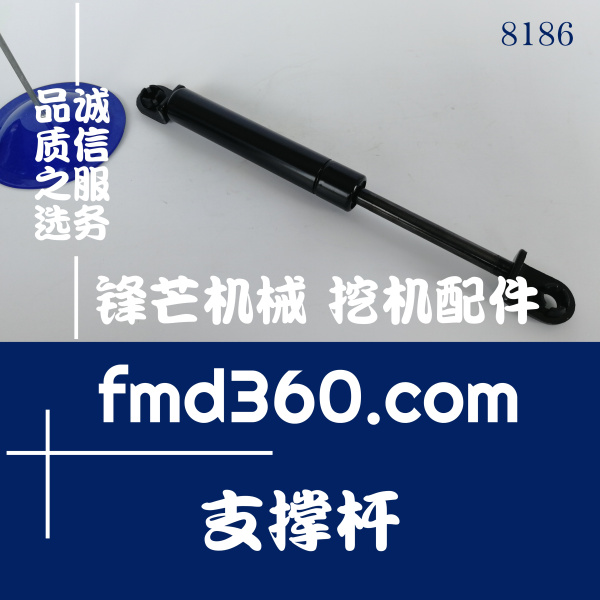 8186

品质之选

诚信服务

锋芒机械 挖机配件

fmd360.com

支撑杆